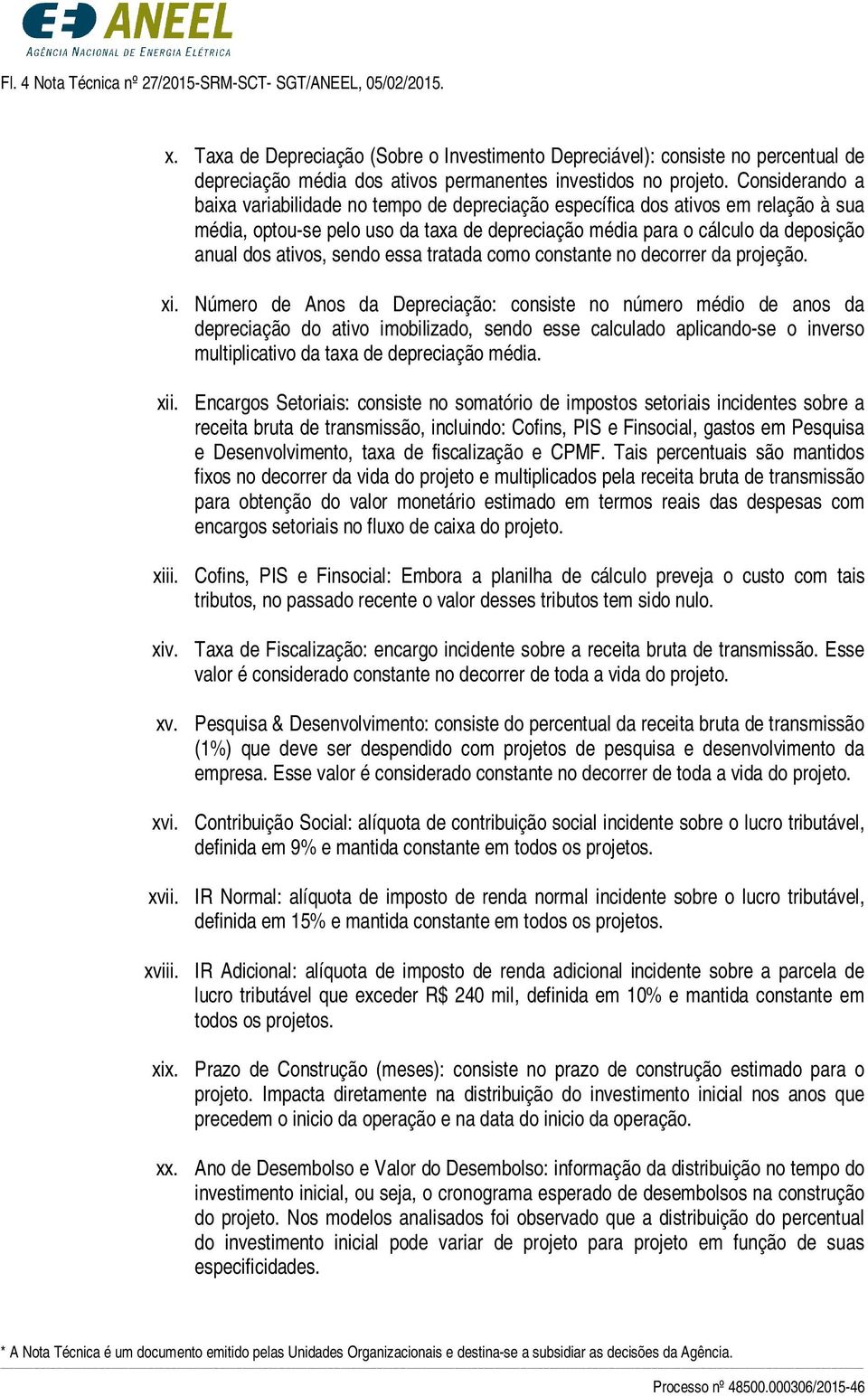 ANEEL
AGÊNCIA NACIONAL DE ENERGIA ELÉTRICA

Fl. 4 Nota Técnica nº 27/2015-SRM-SCT- SGT/ANEEL, 05/02/2015.

x. Taxa de Depreciação (Sobre o Investimento Depreciável): consiste no percentual de depreciação média dos ativos permanentes investidos no projeto. Considerando a baixa variabilidade no tempo de depreciação específica dos ativos em relação à sua média, optou-se pelo uso da taxa de depreciação média para o cálculo da deposição anual dos ativos, sendo essa tratada como constante no decorrer da projeção.

xi. Número de Anos da Depreciação: consiste no número médio de anos da depreciação do ativo imobilizado, sendo esse calculado aplicando-se o inverso multiplicativo da taxa de depreciação média.

xii. Encargos Setoriais: consiste no somatório de impostos setoriais incidentes sobre a receita bruta de transmissão, incluindo: Cofins, PIS e Finsocial, gastos em Pesquisa e Desenvolvimento, taxa de fiscalização e CPMF. Tais percentuais são mantidos fixos no decorrer da vida do projeto e multiplicados pela receita bruta de transmissão para obtenção do valor monetário estimado em termos reais das despesas com encargos setoriais no fluxo de caixa do projeto.

xiii. Cofins, PIS e Finsocial: Embora a planilha de cálculo preveja o custo com tais tributos, no passado recente o valor desses tributos tem sido nulo.

xiv. Taxa de Fiscalização: encargo incidente sobre a receita bruta de transmissão. Esse valor é considerado constante no decorrer de toda a vida do projeto.

xv. Pesquisa & Desenvolvimento: consiste do percentual da receita bruta de transmissão (1%) que deve ser despendido com projetos de pesquisa e desenvolvimento da empresa. Esse valor é considerado constante no decorrer de toda a vida do projeto.

xvi. Contribuição Social: alíquota de contribuição social incidente sobre o lucro tributável, definida em 9% e mantida constante em todos os projetos.

xvii. IR Normal: alíquota de imposto de renda normal incidente sobre o lucro tributável, definida em 15% e mantida constante em todos os projetos.

xviii. IR Adicional: alíquota de imposto de renda adicional incidente sobre a parcela de lucro tributável que exceder R$ 240 mil, definida em 10% e mantida constante em todos os projetos.

xix. Prazo de Construção (meses): consiste no prazo de construção estimado para o projeto. Impacta diretamente na distribuição do investimento inicial nos anos que precedem o inicio da operação e na data do inicio da operação.

xx. Ano de Desembolso e Valor do Desembolso: informação da distribuição no tempo do investimento inicial, ou seja, o cronograma esperado de desembolsos na construção do projeto. Nos modelos analisados foi observado que a distribuição do percentual do investimento inicial pode variar de projeto para projeto em função de suas especificidades.

* A Nota Técnica é um documento emitido pelas Unidades Organizacionais e destina-se a subsidiar as decisões da Agência.

Processo nº 48500.000306/2015-46